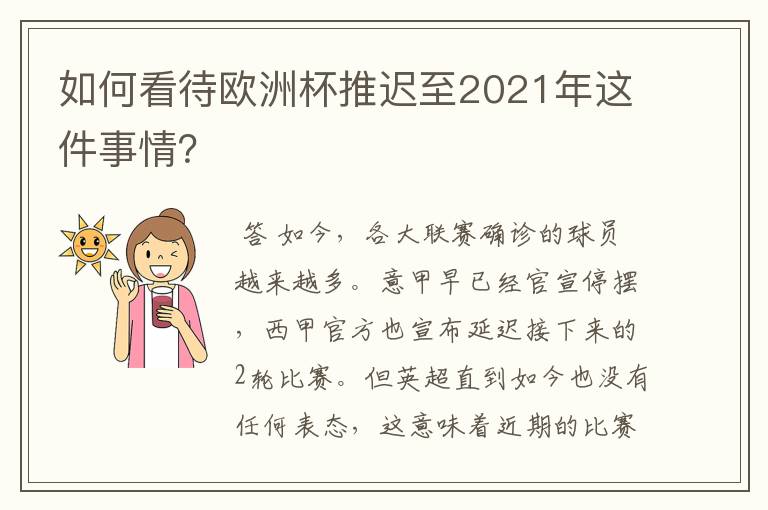 如何看待欧洲杯推迟至2021年这件事情?

答 如今，各大联赛确诊的球员越来越多。意甲早已经官宣停摆，西甲官方也宣布延迟接下来的2轮比赛。但英超直到如今也没有任何表态，这意味着近期的比赛